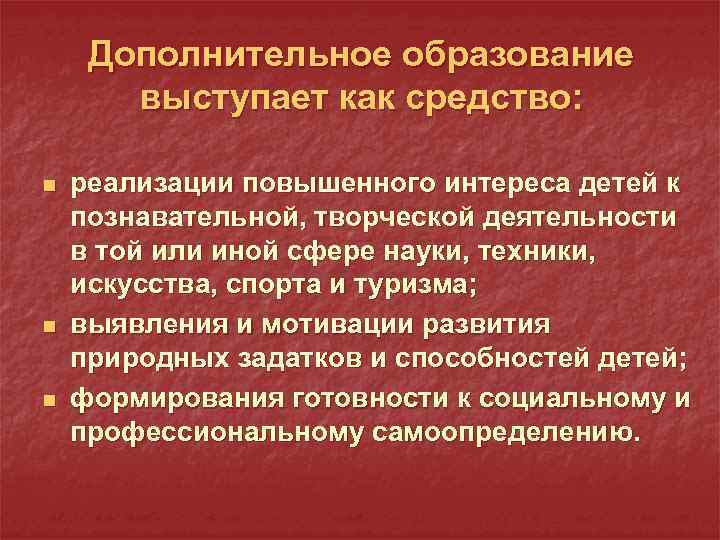 Дополнительное образование выступает как средство:

- реализации повышенного интереса детей к познавательной, творческой деятельности в той или иной сфере науки, техники, искусства, спорта и туризма;
- выявления и мотивации развития природных задатков и способностей детей;
- формирования готовности к социальному и профессиональному самоопределению.